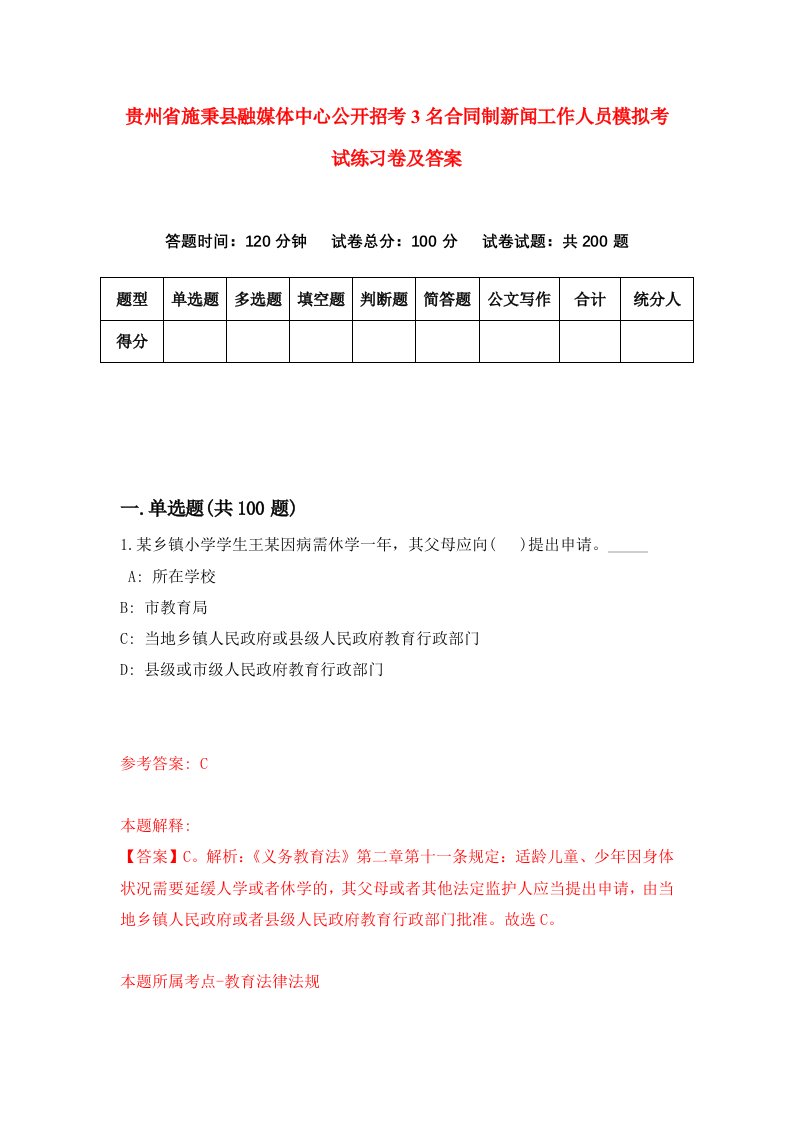 贵州省施秉县融媒体中心公开招考3名合同制新闻工作人员模拟考试练习卷及答案

答题时间：120分钟　试卷总分：100分　试卷试题：共200题

| 题型 | 单选题 | 多选题 | 填空题 | 判断题 | 简答题 | 公文写作 | 合计 | 统分人 |
|---|---|---|---|---|---|---|---|---|
| 得分 | | | | | | | | |

一.单选题(共100题)

1.某乡镇小学学生王某因病需休学一年，其父母应向(　)提出申请。_____

A: 所在学校

B: 市教育局

C: 当地乡镇人民政府或县级人民政府教育行政部门

D: 县级或市级人民政府教育行政部门

参考答案: C

本题解释:

【答案】C。解析:《义务教育法》第二章第十一条规定：适龄儿童、少年因身体状况需要延缓入学或者休学的，其父母或者其他法定监护人应当提出申请，由当地乡镇人民政府或者县级人民政府教育行政部门批准。故选C。

本题所属考点-教育法律法规